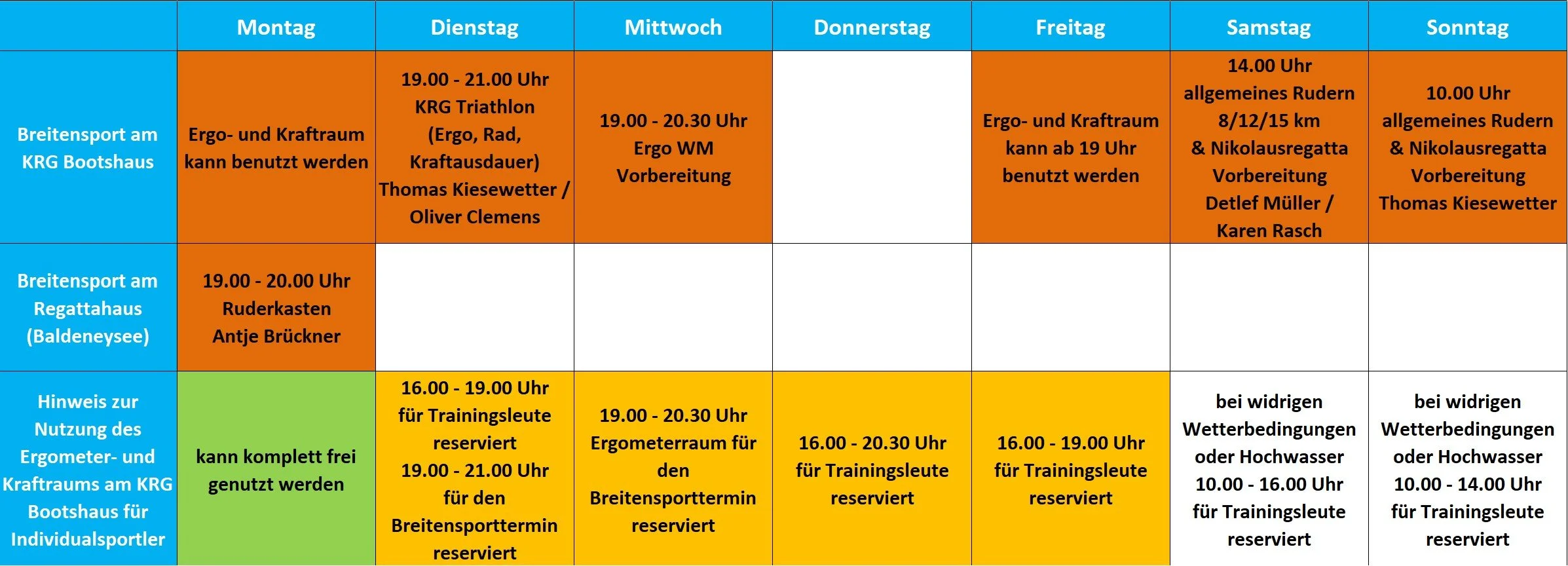 | | Montag | Dienstag | Mittwoch | Donnerstag | Freitag | Samstag | Sonntag |
|---|---|---|---|---|---|---|---|
| Breitensport am KRG Bootshaus | Ergo- und Kraftraum kann benutzt werden | 19.00 - 21.00 Uhr KRG Triathlon (Ergo, Rad, Kraftausdauer) Thomas Kiesewetter / Oliver Clemens | 19.00 - 20.30 Uhr Ergo WM Vorbereitung | | Ergo- und Kraftraum kann ab 19 Uhr benutzt werden | 14.00 Uhr allgemeines Rudern 8/12/15 km & Nikolausregatta Vorbereitung Detlef Müller / Karen Rasch | 10.00 Uhr allgemeines Rudern & Nikolausregatta Vorbereitung Thomas Kiesewetter |
| Breitensport am Regattahaus (Baldeneysee) | 19.00 - 20.00 Uhr Ruderkasten Antje Brückner | | | | | | |
| Hinweis zur Nutzung des Ergometer- und Kraftraums am KRG Bootshaus für Individualsportler | kann komplett frei genutzt werden | 16.00 - 19.00 Uhr für Trainingsleute reserviert 19.00 - 21.00 Uhr für den Breitensporttermin reserviert | 19.00 - 20.30 Uhr Ergometerraum für den Breitensporttermin reserviert | 16.00 - 20.30 Uhr für Trainingsleute reserviert | 16.00 - 19.00 Uhr für Trainingsleute reserviert | bei widrigen Wetterbedingungen oder Hochwasser 10.00 - 16.00 Uhr für Trainingsleute reserviert | bei widrigen Wetterbedingungen oder Hochwasser 10.00 - 14.00 Uhr für Trainingsleute reserviert |